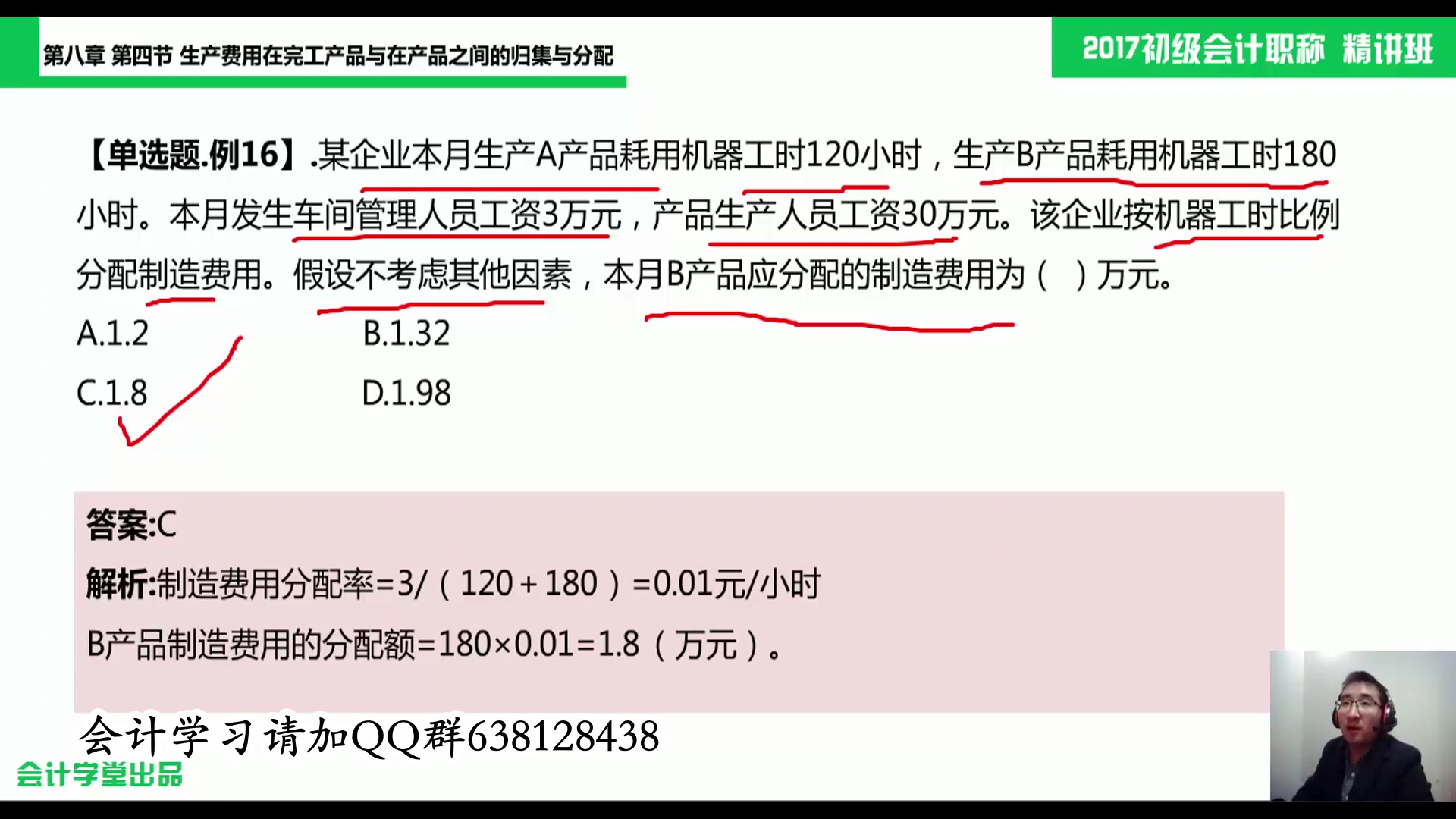 第八章 第四节 生产费用在完工产品与在产品之间的归集与分配

2017初级会计职称 精讲班

【单选题.例16】.某企业本月生产A产品耗用机器工时120小时，生产B产品耗用机器工时180小时。本月发生车间管理人员工资3万元，产品生产人员工资30万元。该企业按机器工时比例分配制造费用。假设不考虑其他因素，本月B产品应分配的制造费用为（ ）万元。

A.1.2

B.1.32

C.1.8

D.1.98

答案:C

解析:制造费用分配率=3/（120+180）=0.01元/小时

B产品制造费用的分配额=180×0.01=1.8（万元）。

会计学习请加QQ群638128438

会计学堂出品